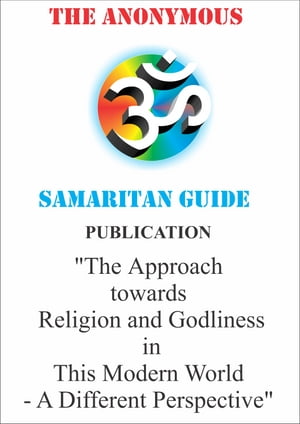 THE ANONYMOUS

ॐ

SAMARITAN GUIDE

PUBLICATION

"The Approach towards Religion and Godliness in This Modern World - A Different Perspective"